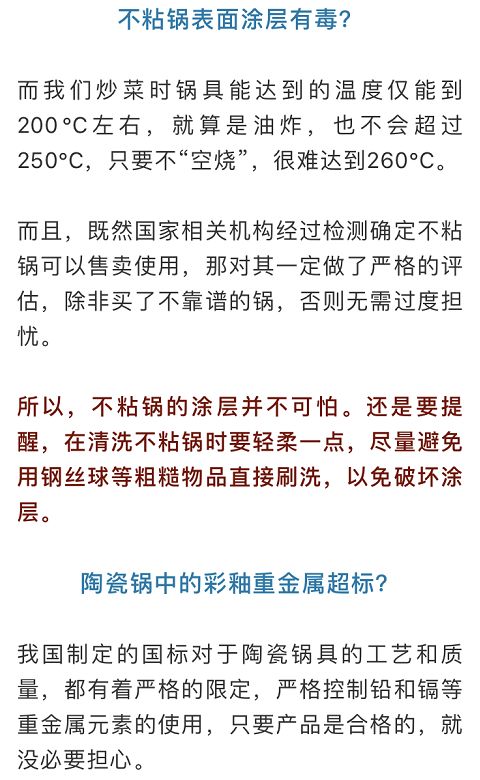 不粘锅表面涂层有毒?

而我们炒菜时锅具能达到的温度仅能到200°C左右，就算是油炸，也不会超过250°C，只要不“空烧”，很难达到260°C。

而且，既然国家相关机构经过检测确定不粘锅可以售卖使用，那对其一定做了严格的评估，除非买了不靠谱的锅，否则无需过度担忧。

所以，不粘锅的涂层并不可怕。还是要提醒，在清洗不粘锅时要轻柔一点，尽量避免用钢丝球等粗糙物品直接刷洗，以免破坏涂层。

陶瓷锅中的彩釉重金属超标?

我国制定的国标对于陶瓷锅具的工艺和质量，都有着严格的限定，严格控制铅和镉等重金属元素的使用，只要产品是合格的，就没必要担心。